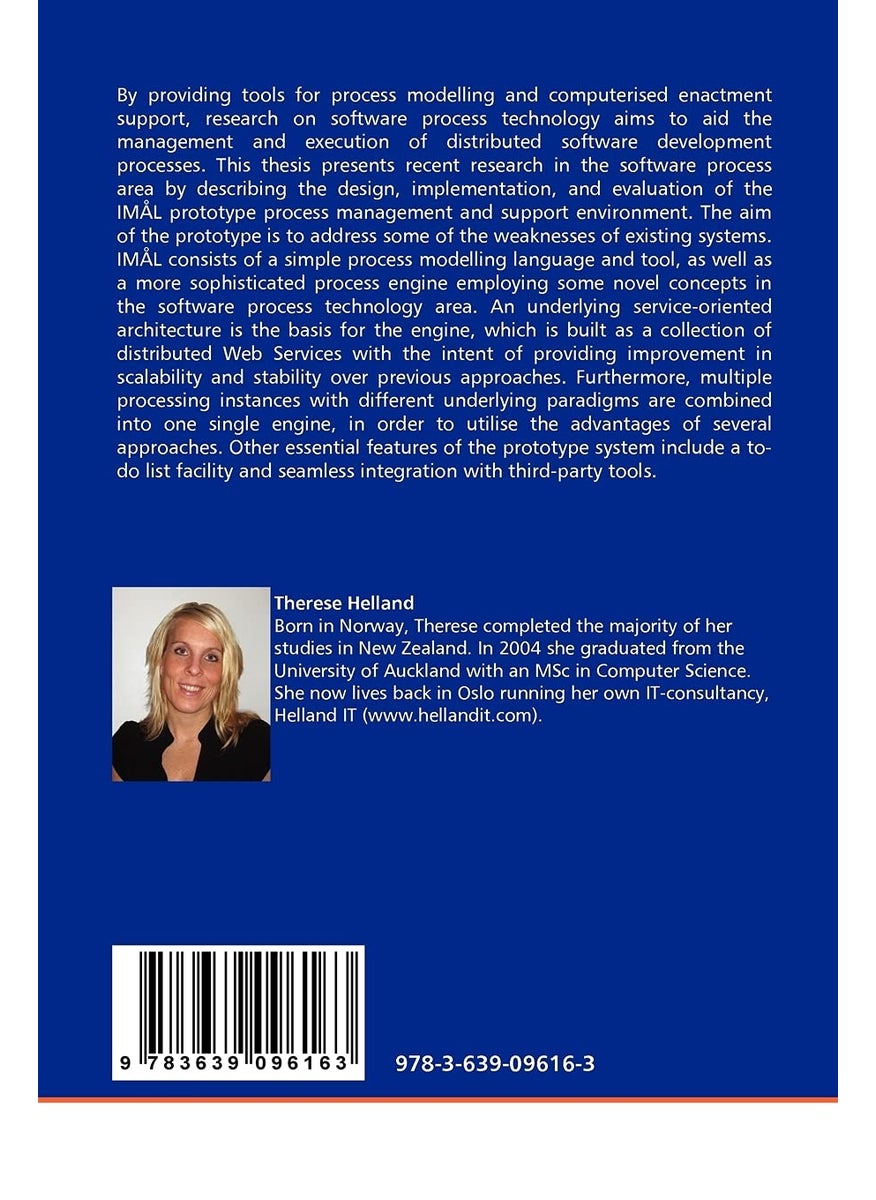 By providing tools for process modelling and computerised enactment support, research on software process technology aims to aid the management and execution of distributed software development processes. This thesis presents recent research in the software process area by describing the design, implementation, and evaluation of the IMÅL prototype process management and support environment. The aim of the prototype is to address some of the weaknesses of existing systems. IMÅL consists of a simple process modelling language and tool, as well as a more sophisticated process engine employing some novel concepts in the software process technology area. An underlying service-oriented architecture is the basis for the engine, which is built as a collection of distributed Web Services with the intent of providing improvement in scalability and stability over previous approaches. Furthermore, multiple processing instances with different underlying paradigms are combined into one single engine, in order to utilise the advantages of several approaches. Other essential features of the prototype system include a to-do list facility and seamless integration with third-party tools.

Therese Helland
Born in Norway, Therese completed the majority of her studies in New Zealand. In 2004 she graduated from the University of Auckland with an MSc in Computer Science. She now lives back in Oslo running her own IT-consultancy, Helland IT (www.hellandit.com).

9 783639 096163

978-3-639-09616-3